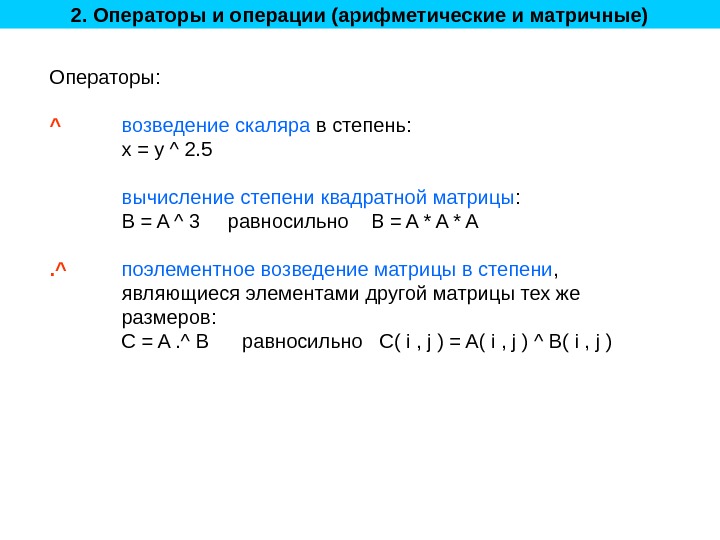 2. Операторы и операции (арифметические и матричные)

Операторы:

^ возведение скаляра в степень:
x = y ^ 2.5

вычисление степени квадратной матрицы:
B = A ^ 3 равносильно B = A * A * A

.^ поэлементное возведение матрицы в степени, являющиеся элементами другой матрицы тех же размеров:
C = A .^ B равносильно C( i , j ) = A( i , j ) ^ B( i , j )